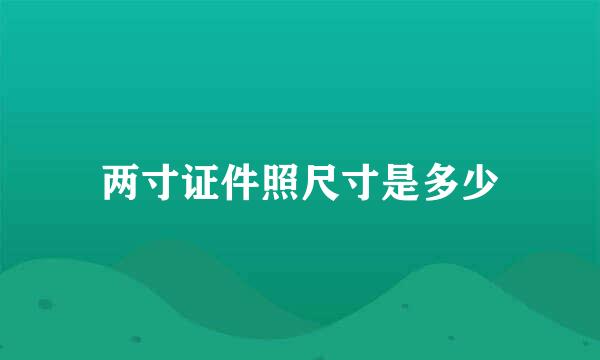 两寸证件照尺寸是多少